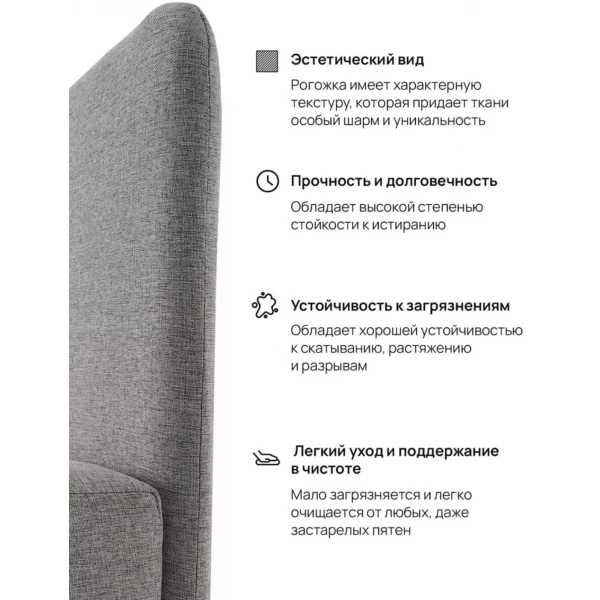 Эстетический вид

Рогожка имеет характерную текстуру, которая придает ткани особый шарм и уникальность

Прочность и долговечность

Обладает высокой степенью стойкости к истиранию

Устойчивость к загрязнениям

Обладает хорошей устойчивостью к скатыванию, растяжению и разрывам

Легкий уход и поддержание в чистоте

Мало загрязняется и легко очищается от любых, даже застарелых пятен